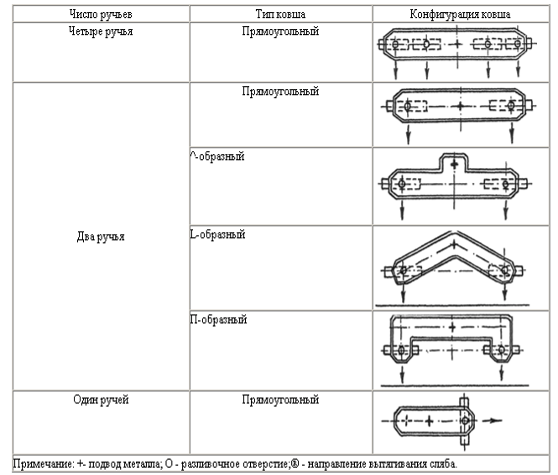 | Число ручьев | Тип ковша | Конфигурация ковша |
|---|---|---|
| Четыре ручья | Прямоугольный | |
| Два ручья | Прямоугольный | |
| | ^-образный | |
| | L-образный | |
| | П-образный | |
| Один ручей | Прямоугольный | |

Примечание: +- подвод металла; О - разливочное отверстие;® - направление вытягивания сляба.